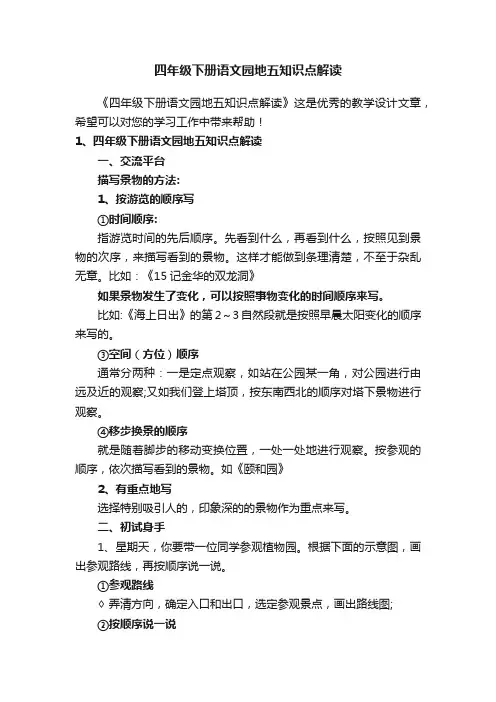 四年级下册语文园地五知识点解读

《四年级下册语文园地五知识点解读》这是优秀的教学设计文章，希望可以对您的学习工作中带来帮助！

1、四年级下册语文园地五知识点解读

一、交流平台

描写景物的方法:

1、按游览的顺序写

①时间顺序:

指游览时间的先后顺序。先看到什么，再看到什么，按照见到景物的次序，来描写看到的景物。这样才能做到条理清楚，不至于杂乱无章。比如：《15 记金华的双龙洞》

如果景物发生了变化，可以按照事物变化的时间顺序来写。

比如:《海上日出》的第 2～3 自然段就是按照早晨太阳变化的顺序来写的。

③空间（方位）顺序

通常分两种：一是定点观察，如站在公园某一角，对公园进行由远及近的观察;又如我们登上塔顶，按东南西北的顺序对塔下景物进行观察。

④移步换景的顺序

就是随着脚步的移动变换位置，一处一处地进行观察。按参观的顺序，依次描写看到的景物。如《颐和园》

2、有重点地写

选择特别吸引人的，印象深的的景物作为重点来写。

二、初试身手

1、星期天，你要带一位同学参观植物园。根据下面的示意图，画出参观路线，再按顺序说一说。

①参观路线

◊ 弄清方向，确定入口和出口，选定参观景点，画出路线图;

②按顺序说一说